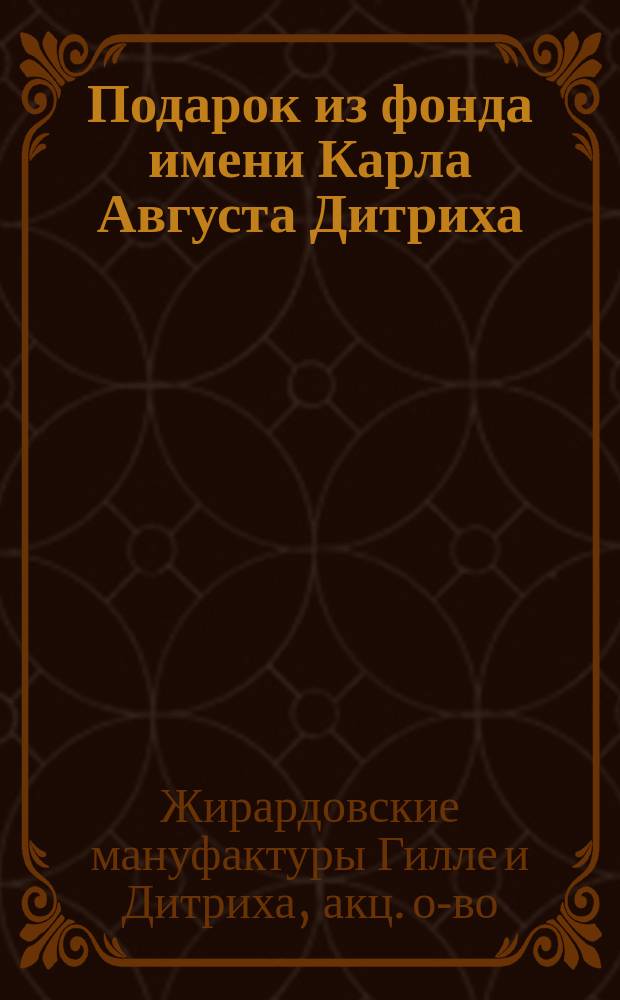 Подарок из фонда имени Карла Августа Дитриха

Жирардовские мануфактуры Гилле и Дитриха, акц. о-во